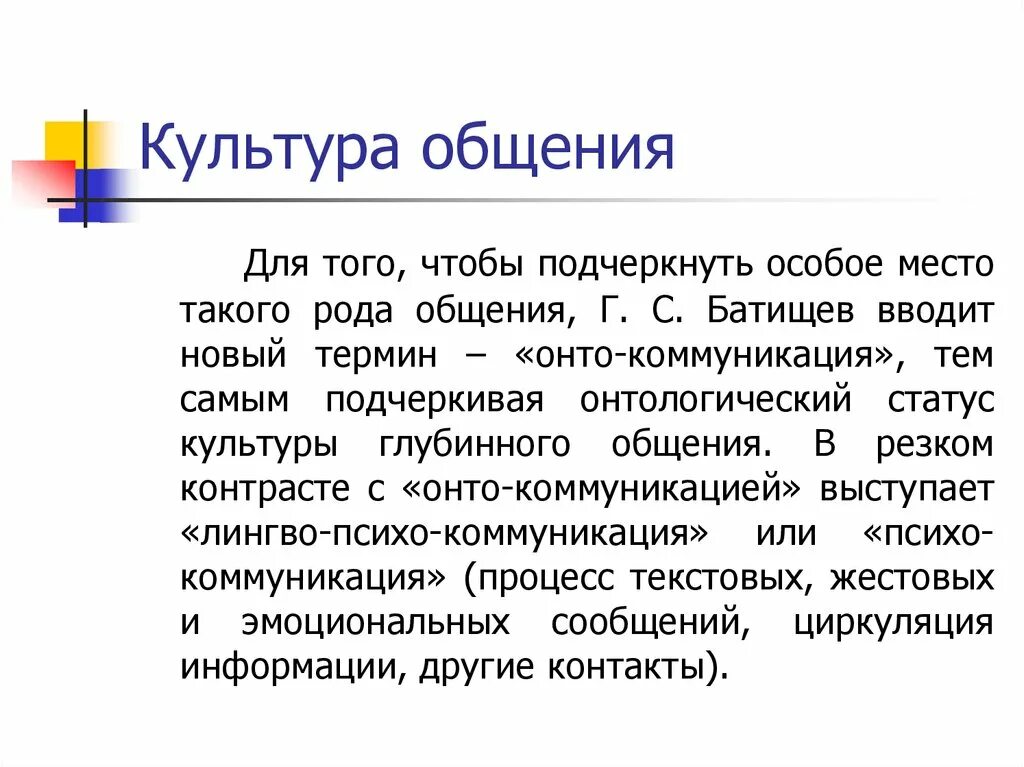 Культура общения

Для того, чтобы подчеркнуть особое место такого рода общения, Г. С. Батищев вводит новый термин – «онто-коммуникация», тем самым подчеркивая онтологический статус культуры глубинного общения. В резком контрасте с «онто-коммуникацией» выступает «лингво-психо-коммуникация» или «психо-коммуникация» (процесс текстовых, жестовых и эмоциональных сообщений, циркуляция информации, другие контакты).